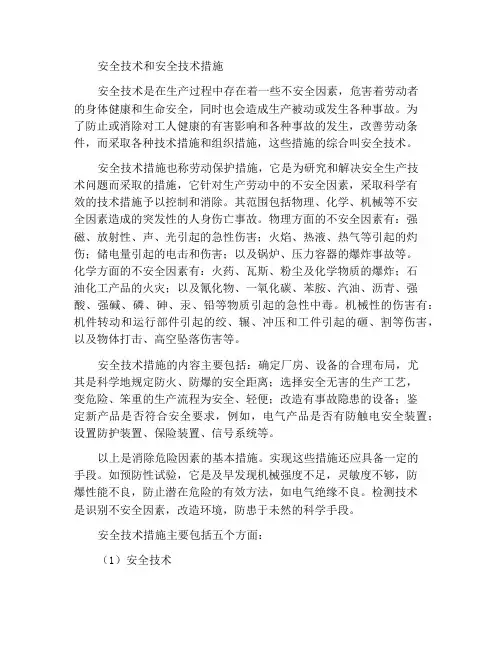 安全技术和安全技术措施

安全技术是在生产过程中存在着一些不安全因素，危害着劳动者的身体健康和生命安全，同时也会造成生产被动或发生各种事故。为了防止或消除对工人健康的有害影响和各种事故的发生，改善劳动条件，而采取各种技术措施和组织措施，这些措施的综合叫安全技术。

安全技术措施也称劳动保护措施，它是为研究和解决安全生产技术问题而采取的措施，它针对生产劳动中的不安全因素，采取科学有效的技术措施予以控制和消除。其范围包括物理、化学、机械等不安全因素造成的突发性的人身伤亡事故。物理方面的不安全因素有：强磁、放射性、声、光引起的急性伤害；火焰、热液、热气等引起的灼伤；储电量引起的电击和伤害；以及锅炉、压力容器的爆炸事故等。化学方面的不安全因素有：火药、瓦斯、粉尘及化学物质的爆炸；石油化工产品的火灾；以及氰化物、一氧化碳、苯胺、汽油、沥青、强酸、强碱、磷、砷、汞、铅等物质引起的急性中毒。机械性的伤害有：机件转动和运行部件引起的绞、辗、冲压和工件引起的砸、割等伤害，以及物体打击、高空坠落伤害等。

安全技术措施的内容主要包括：确定厂房、设备的合理布局，尤其是科学地规定防火、防爆的安全距离；选择安全无害的生产工艺，变危险、笨重的生产流程为安全、轻便；改造有事故隐患的设备；鉴定新产品是否符合安全要求，例如，电气产品是否有防触电安全装置；设置防护装置、保险装置、信号系统等。

以上是消除危险因素的基本措施。实现这些措施还应具备一定的手段。如预防性试验，它是及早发现机械强度不足，灵敏度不够，防爆性能不良，防止潜在危险的有效方法，如电气绝缘不良。检测技术是识别不安全因素，改造环境，防患于未然的科学手段。

安全技术措施主要包括五个方面：

（1）安全技术